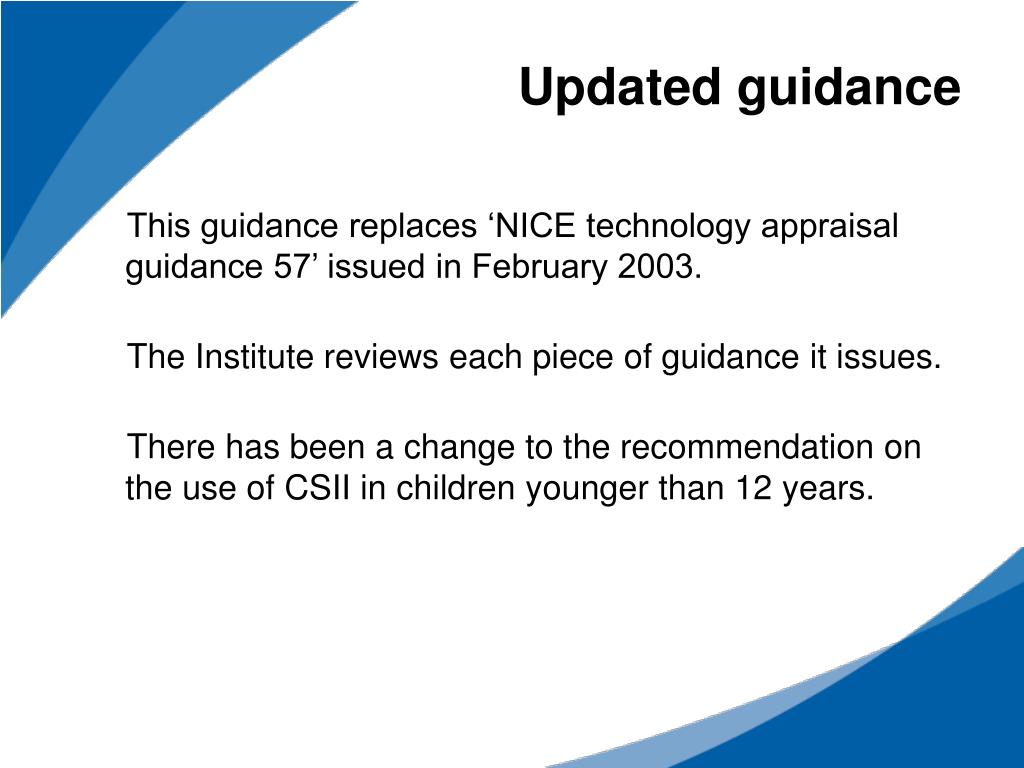 Updated guidance

This guidance replaces ‘NICE technology appraisal guidance 57’ issued in February 2003.

The Institute reviews each piece of guidance it issues.

There has been a change to the recommendation on the use of CSII in children younger than 12 years.